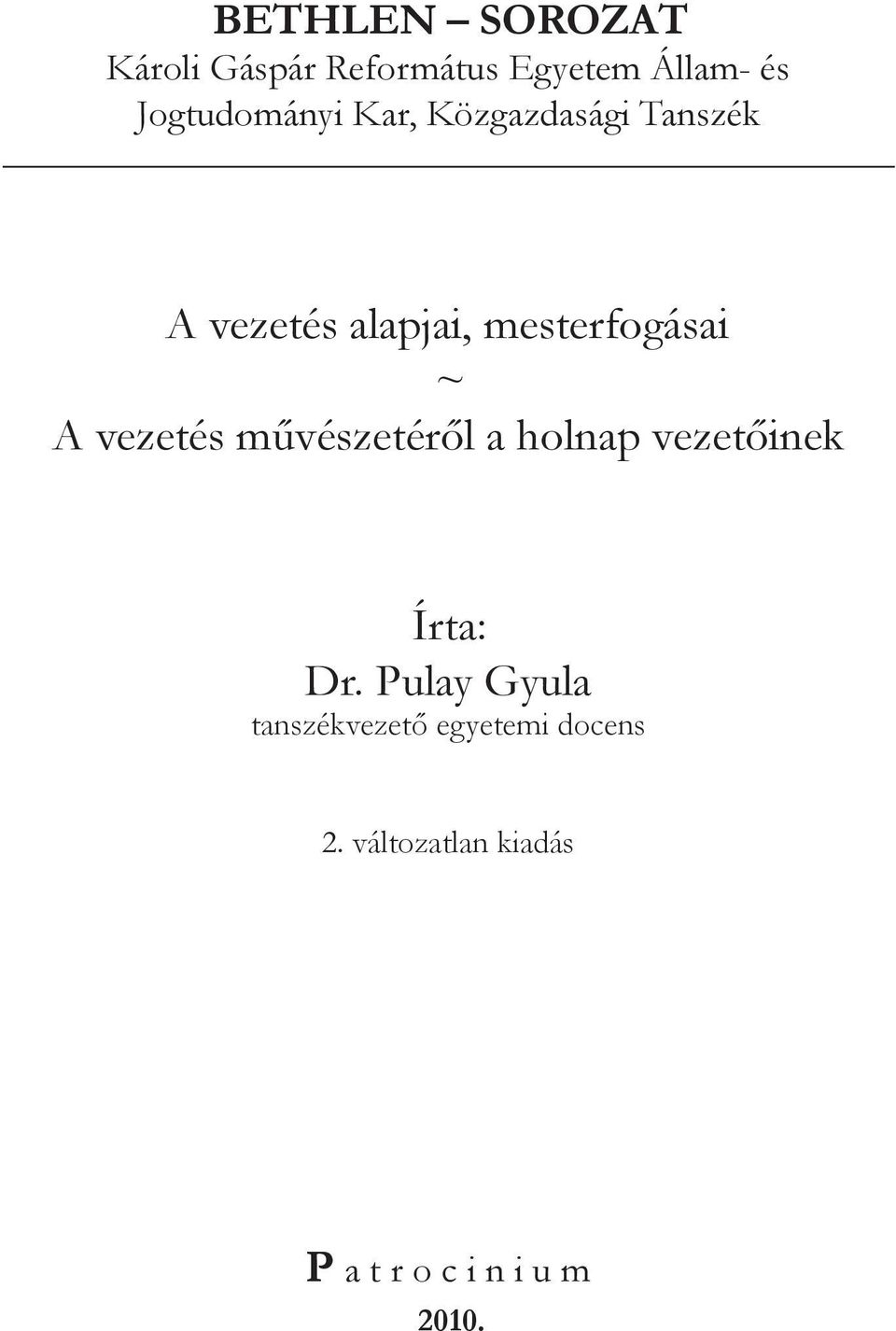 BETHLEN – SOROZAT
Károli Gáspár Református Egyetem Állam- és Jogtudományi Kar, Közgazdasági Tanszék

A vezetés alapjai, mesterfogásai
~
A vezetés művészetéről a holnap vezetőinek

Írta:
Dr. Pulay Gyula
tanszékvezető egyetemi docens

2. változatlan kiadás

P a t r o c i n i u m
2010.